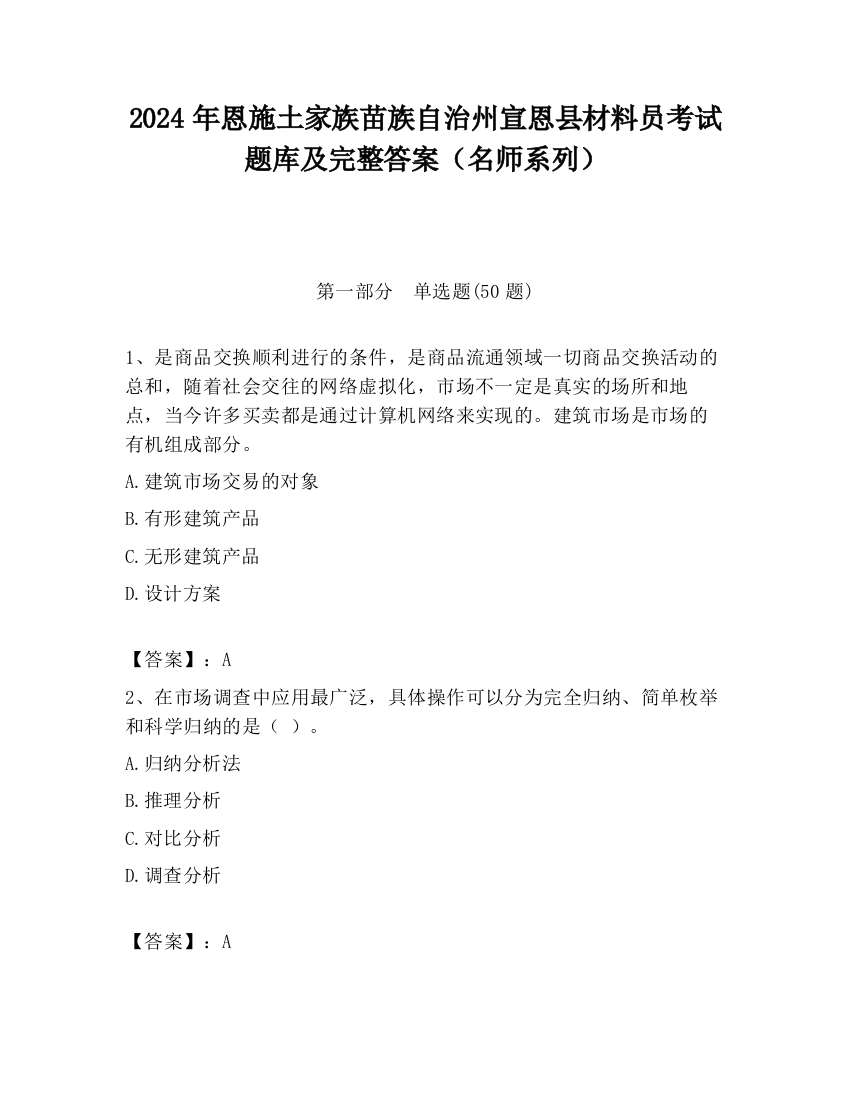 2024 年恩施土家族苗族自治州宣恩县材料员考试题库及完整答案（名师系列）

第一部分　单选题(50 题)

1、是商品交换顺利进行的条件，是商品流通领域一切商品交换活动的总和，随着社会交往的网络虚拟化，市场不一定是真实的场所和地点，当今许多买卖都是通过计算机网络来实现的。建筑市场是市场的有机组成部分。

A.建筑市场交易的对象

B.有形建筑产品

C.无形建筑产品

D.设计方案

【答案】：A

2、在市场调查中应用最广泛，具体操作可以分为完全归纳、简单枚举和科学归纳的是（ ）。

A.归纳分析法

B.推理分析

C.对比分析

D.调查分析

【答案】：A